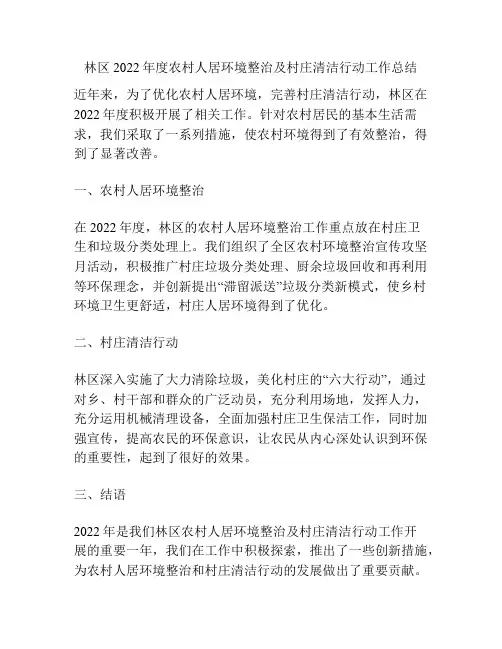 林区 2022 年度农村人居环境整治及村庄清洁行动工作总结

近年来，为了优化农村人居环境，完善村庄清洁行动，林区在 2022 年度积极开展了相关工作。针对农村居民的基本生活需求，我们采取了一系列措施，使农村环境得到了有效整治，得到了显著改善。

一、农村人居环境整治

在 2022 年度，林区的农村人居环境整治工作重点放在村庄卫生和垃圾分类处理上。我们组织了全区农村环境整治宣传攻坚月活动，积极推广村庄垃圾分类处理、厨余垃圾回收和再利用等环保理念，并创新提出“滞留派送”垃圾分类新模式，使乡村环境卫生更舒适，村庄人居环境得到了优化。

二、村庄清洁行动

林区深入实施了大力清除垃圾，美化村庄的“六大行动”，通过对乡、村干部和群众的广泛动员，充分利用场地，发挥人力，充分运用机械清理设备，全面加强村庄卫生保洁工作，同时加强宣传，提高农民的环保意识，让农民从内心深处认识到环保的重要性，起到了很好的效果。

三、结语

2022 年是我们林区农村人居环境整治及村庄清洁行动工作开展的重要一年，我们在工作中积极探索，推出了一些创新措施，为农村人居环境整治和村庄清洁行动的发展做出了重要贡献。